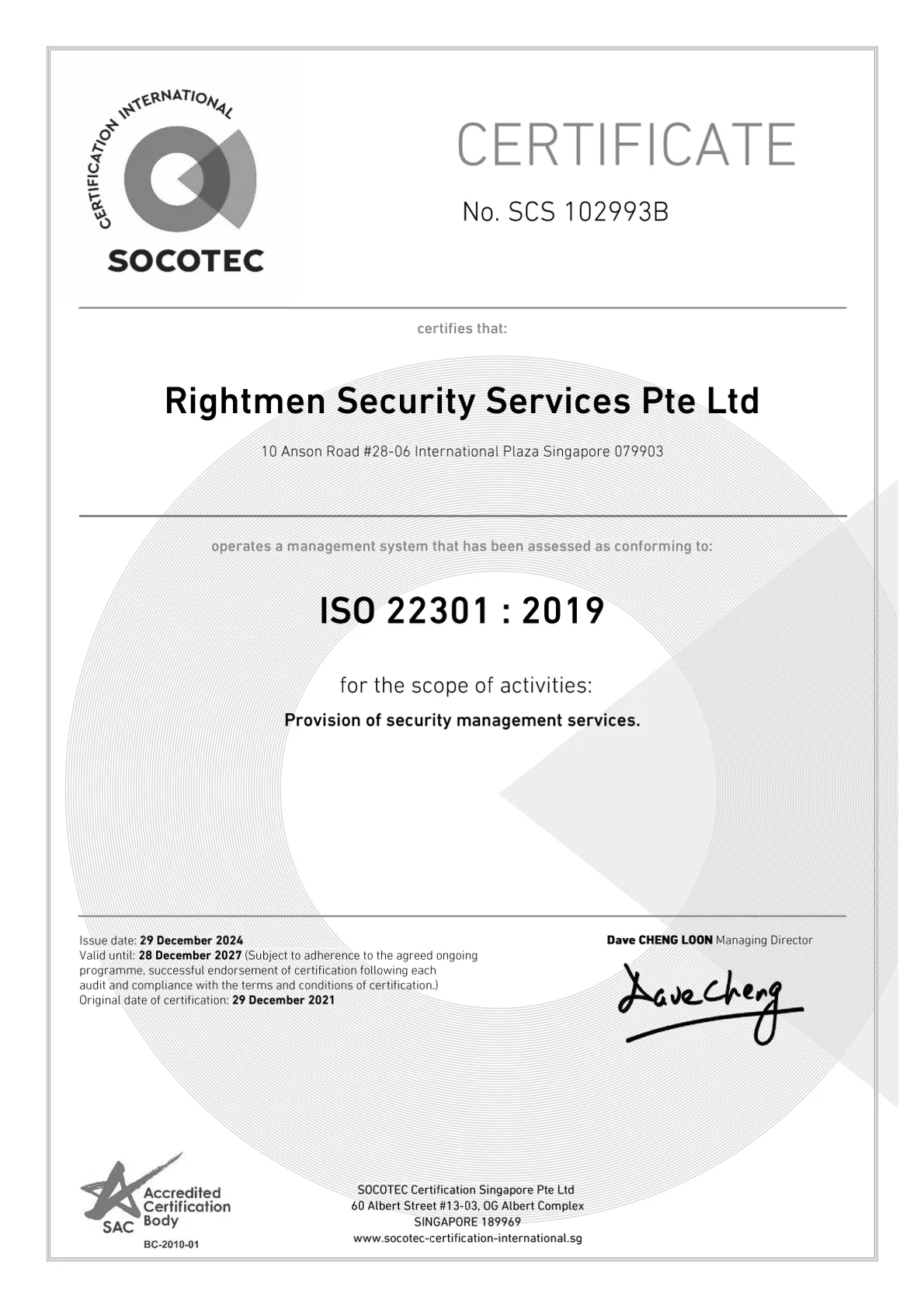 CERTIFICATION INTERNATIONAL
SOCOTEC

CERTIFICATE

No. SCS 102993B

certifies that:

Rightmen Security Services Pte Ltd

10 Anson Road #28-06 International Plaza Singapore 079903

operates a management system that has been assessed as conforming to:

ISO 22301 : 2019

for the scope of activities:

Provision of security management services.

Issue date: 29 December 2024
Valid until: 28 December 2027 (Subject to adherence to the agreed ongoing programme, successful endorsement of certification following each audit and compliance with the terms and conditions of certification.)
Original date of certification: 29 December 2021

Dave CHENG LOON Managing Director

Dave Cheng

SAC Accredited Certification Body
BC-2010-01

SOCOTEC Certification Singapore Pte Ltd
60 Albert Street #13-03, OG Albert Complex
SINGAPORE 189969
www.socotec-certification-international.sg